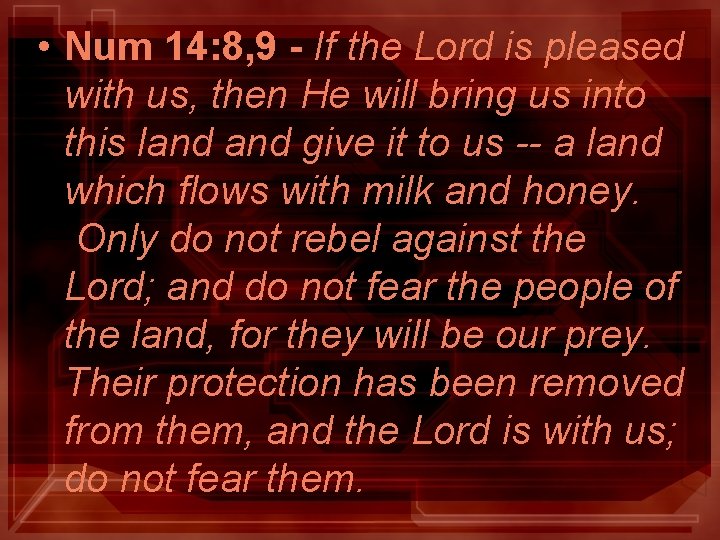 • Num 14:8,9 - If the Lord is pleased with us, then He will bring us into this land and give it to us -- a land which flows with milk and honey. Only do not rebel against the Lord; and do not fear the people of the land, for they will be our prey. Their protection has been removed from them, and the Lord is with us; do not fear them.